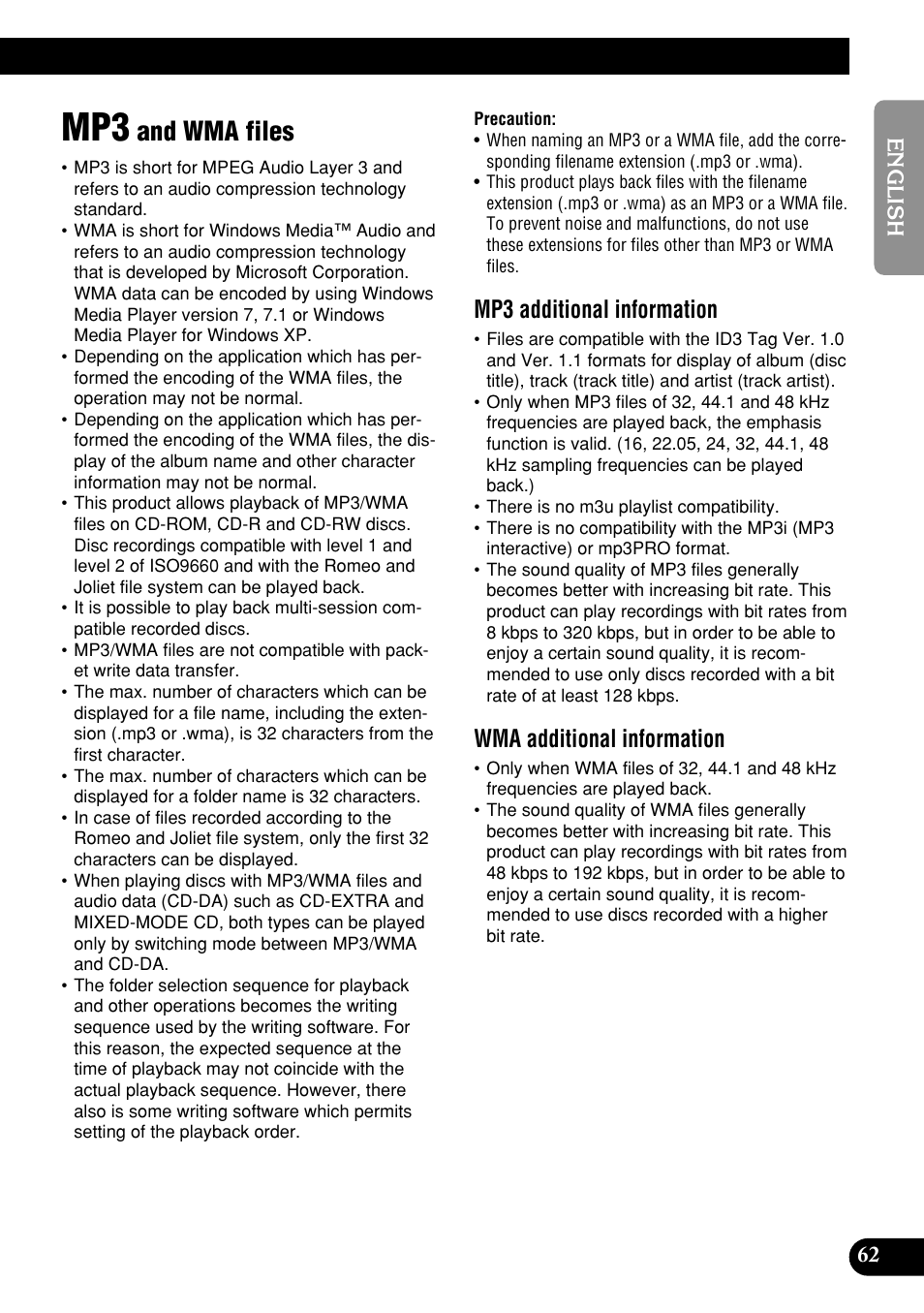 MP3 and WMA files

• MP3 is short for MPEG Audio Layer 3 and refers to an audio compression technology standard.
• WMA is short for Windows Media™ Audio and refers to an audio compression technology that is developed by Microsoft Corporation. WMA data can be encoded by using Windows Media Player version 7, 7.1 or Windows Media Player for Windows XP.
• Depending on the application which has performed the encoding of the WMA files, the operation may not be normal.
• Depending on the application which has performed the encoding of the WMA files, the display of the album name and other character information may not be normal.
• This product allows playback of MP3/WMA files on CD-ROM, CD-R and CD-RW discs. Disc recordings compatible with level 1 and level 2 of ISO9660 and with the Romeo and Joliet file system can be played back.
• It is possible to play back multi-session compatible recorded discs.
• MP3/WMA files are not compatible with packet write data transfer.
• The max. number of characters which can be displayed for a file name, including the extension (.mp3 or .wma), is 32 characters from the first character.
• The max. number of characters which can be displayed for a folder name is 32 characters.
• In case of files recorded according to the Romeo and Joliet file system, only the first 32 characters can be displayed.
• When playing discs with MP3/WMA files and audio data (CD-DA) such as CD-EXTRA and MIXED-MODE CD, both types can be played only by switching mode between MP3/WMA and CD-DA.
• The folder selection sequence for playback and other operations becomes the writing sequence used by the writing software. For this reason, the expected sequence at the time of playback may not coincide with the actual playback sequence. However, there also is some writing software which permits setting of the playback order.

Precaution:
• When naming an MP3 or a WMA file, add the corresponding filename extension (.mp3 or .wma).
• This product plays back files with the filename extension (.mp3 or .wma) as an MP3 or a WMA file. To prevent noise and malfunctions, do not use these extensions for files other than MP3 or WMA files.

MP3 additional information
• Files are compatible with the ID3 Tag Ver. 1.0 and Ver. 1.1 formats for display of album (disc title), track (track title) and artist (track artist).
• Only when MP3 files of 32, 44.1 and 48 kHz frequencies are played back, the emphasis function is valid. (16, 22.05, 24, 32, 44.1, 48 kHz sampling frequencies can be played back.)
• There is no m3u playlist compatibility.
• There is no compatibility with the MP3i (MP3 interactive) or mp3PRO format.
• The sound quality of MP3 files generally becomes better with increasing bit rate. This product can play recordings with bit rates from 8 kbps to 320 kbps, but in order to be able to enjoy a certain sound quality, it is recommended to use only discs recorded with a bit rate of at least 128 kbps.

WMA additional information
• Only when WMA files of 32, 44.1 and 48 kHz frequencies are played back.
• The sound quality of WMA files generally becomes better with increasing bit rate. This product can play recordings with bit rates from 48 kbps to 192 kbps, but in order to be able to enjoy a certain sound quality, it is recommended to use discs recorded with a higher bit rate.

ENGLISH

62